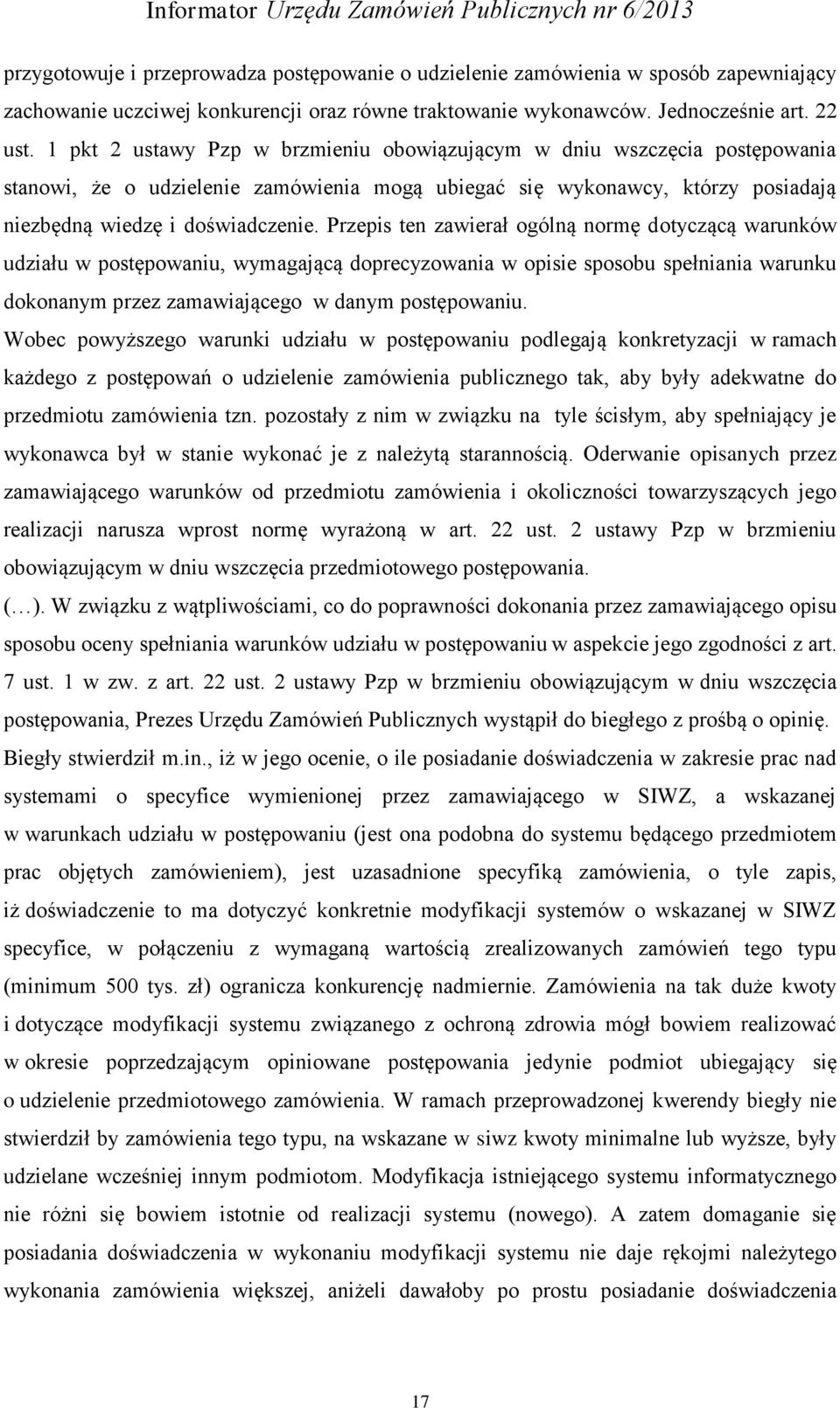 Informator Urzędu Zamówień Publicznych nr 6/2013

przygotowuje i przeprowadza postępowanie o udzielenie zamówienia w sposób zapewniający zachowanie uczciwej konkurencji oraz równe traktowanie wykonawców. Jednocześnie art. 22 ust. 1 pkt 2 ustawy Pzp w brzmieniu obowiązującym w dniu wszczęcia postępowania stanowi, że o udzielenie zamówienia mogą ubiegać się wykonawcy, którzy posiadają niezbędną wiedzę i doświadczenie. Przepis ten zawierał ogólną normę dotyczącą warunków udziału w postępowaniu, wymagającą doprecyzowania w opisie sposobu spełniania warunku dokonanym przez zamawiającego w danym postępowaniu.
Wobec powyższego warunki udziału w postępowaniu podlegają konkretyzacji w ramach każdego z postępowań o udzielenie zamówienia publicznego tak, aby były adekwatne do przedmiotu zamówienia tzn. pozostały z nim w związku na tyle ścisłym, aby spełniający je wykonawca był w stanie wykonać je z należytą starannością. Oderwanie opisanych przez zamawiającego warunków od przedmiotu zamówienia i okoliczności towarzyszących jego realizacji narusza wprost normę wyrażoną w art. 22 ust. 2 ustawy Pzp w brzmieniu obowiązującym w dniu wszczęcia przedmiotowego postępowania.
(…). W związku z wątpliwościami, co do poprawności dokonania przez zamawiającego opisu sposobu oceny spełniania warunków udziału w postępowaniu w aspekcie jego zgodności z art. 7 ust. 1 w zw. z art. 22 ust. 2 ustawy Pzp w brzmieniu obowiązującym w dniu wszczęcia postępowania, Prezes Urzędu Zamówień Publicznych wystąpił do biegłego z prośbą o opinię.
Biegły stwierdził m.in., iż w jego ocenie, o ile posiadanie doświadczenia w zakresie prac nad systemami o specyfice wymienionej przez zamawiającego w SIWZ, a wskazanej w warunkach udziału w postępowaniu (jest ona podobna do systemu będącego przedmiotem prac objętych zamówieniem), jest uzasadnione specyfiką zamówienia, o tyle zapis, iż doświadczenie to ma dotyczyć konkretnie modyfikacji systemów o wskazanej w SIWZ specyfice, w połączeniu z wymaganą wartością zrealizowanych zamówień tego typu (minimum 500 tys. zł) ogranicza konkurencję nadmiernie. Zamówienia na tak duże kwoty i dotyczące modyfikacji systemu związanego z ochroną zdrowia mógł bowiem realizować w okresie poprzedzającym opiniowane postępowania jedynie podmiot ubiegający się o udzielenie przedmiotowego zamówienia. W ramach przeprowadzonej kwerendy biegły nie stwierdził by zamówienia tego typu, na wskazane w siwz kwoty minimalne lub wyższe, były udzielane wcześniej innym podmiotom. Modyfikacja istniejącego systemu informatycznego nie różni się bowiem istotnie od realizacji systemu (nowego). A zatem domaganie się posiadania doświadczenia w wykonaniu modyfikacji systemu nie daje rękojmi należytego wykonania zamówienia większej, aniżeli dawałoby po prostu posiadanie doświadczenia

17